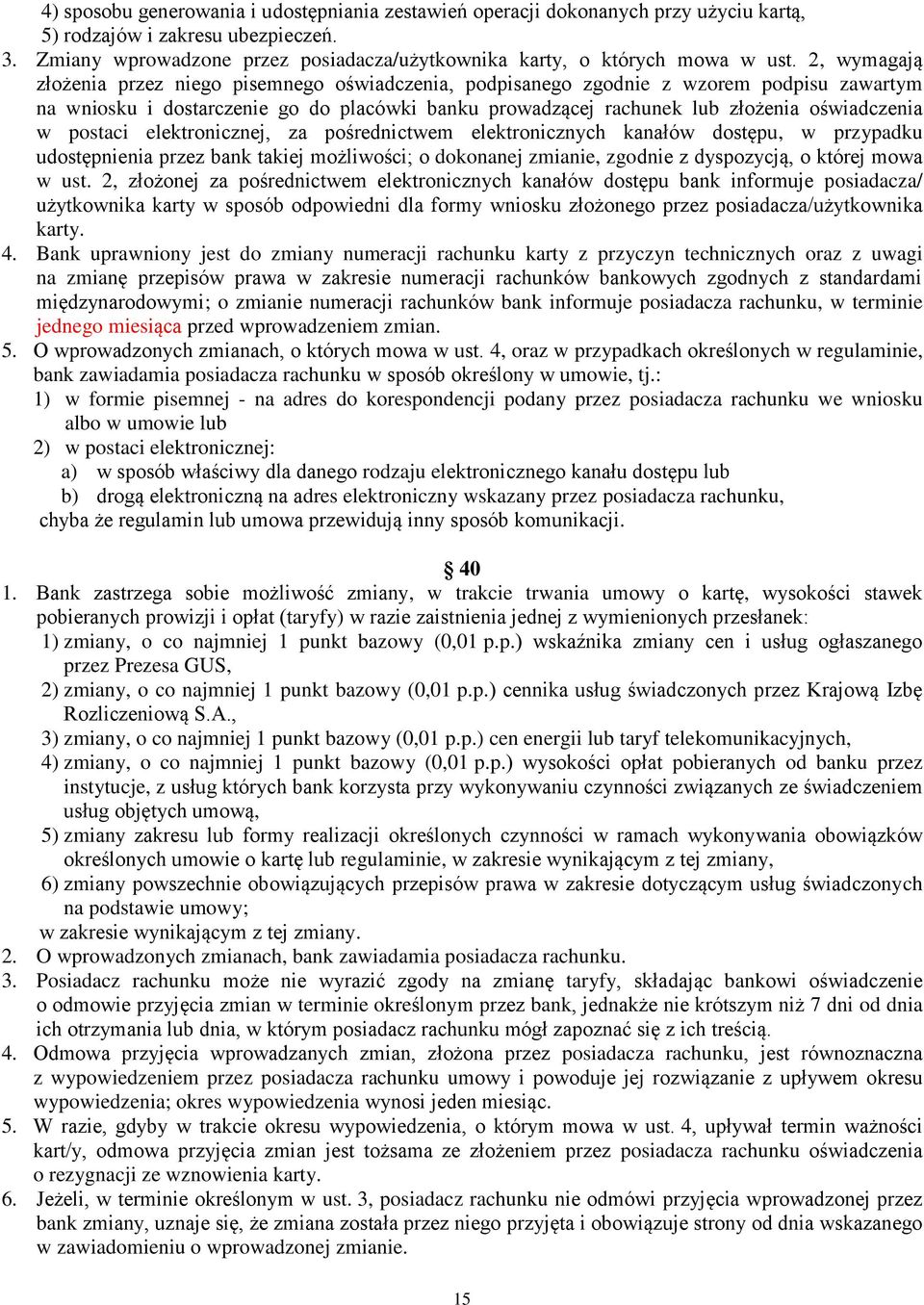 4) sposobu generowania i udostępniania zestawień operacji dokonanych przy użyciu kartą,
5) rodzajów i zakresu ubezpieczeń.
3. Zmiany wprowadzone przez posiadacza/użytkownika karty, o których mowa w ust. 2, wymagają złożenia przez niego pisemnego oświadczenia, podpisanego zgodnie z wzorem podpisu zawartym na wniosku i dostarczenie go do placówki banku prowadzącej rachunek lub złożenia oświadczenia w postaci elektronicznej, za pośrednictwem elektronicznych kanałów dostępu, w przypadku udostępnienia przez bank takiej możliwości; o dokonanej zmianie, zgodnie z dyspozycją, o której mowa w ust. 2, złożonej za pośrednictwem elektronicznych kanałów dostępu bank informuje posiadacza/ użytkownika karty w sposób odpowiedni dla formy wniosku złożonego przez posiadacza/użytkownika karty.
4. Bank uprawniony jest do zmiany numeracji rachunku karty z przyczyn technicznych oraz z uwagi na zmianę przepisów prawa w zakresie numeracji rachunków bankowych zgodnych z standardami międzynarodowymi; o zmianie numeracji rachunków bank informuje posiadacza rachunku, w terminie jednego miesiąca przed wprowadzeniem zmian.
5. O wprowadzonych zmianach, o których mowa w ust. 4, oraz w przypadkach określonych w regulaminie, bank zawiadamia posiadacza rachunku w sposób określony w umowie, tj.:
1) w formie pisemnej - na adres do korespondencji podany przez posiadacza rachunku we wniosku albo w umowie lub
2) w postaci elektronicznej:
a) w sposób właściwy dla danego rodzaju elektronicznego kanału dostępu lub
b) drogą elektroniczną na adres elektroniczny wskazany przez posiadacza rachunku,
chyba że regulamin lub umowa przewidują inny sposób komunikacji.

§ 40
1. Bank zastrzega sobie możliwość zmiany, w trakcie trwania umowy o kartę, wysokości stawek pobieranych prowizji i opłat (taryfy) w razie zaistnienia jednej z wymienionych przesłanek:
1) zmiany, o co najmniej 1 punkt bazowy (0,01 p.p.) wskaźnika zmiany cen i usług ogłaszanego przez Prezesa GUS,
2) zmiany, o co najmniej 1 punkt bazowy (0,01 p.p.) cennika usług świadczonych przez Krajową Izbę Rozliczeniową S.A.,
3) zmiany, o co najmniej 1 punkt bazowy (0,01 p.p.) cen energii lub taryf telekomunikacyjnych,
4) zmiany, o co najmniej 1 punkt bazowy (0,01 p.p.) wysokości opłat pobieranych od banku przez instytucje, z usług których bank korzysta przy wykonywaniu czynności związanych ze świadczeniem usług objętych umową,
5) zmiany zakresu lub formy realizacji określonych czynności w ramach wykonywania obowiązków określonych umowie o kartę lub regulaminie, w zakresie wynikającym z tej zmiany,
6) zmiany powszechnie obowiązujących przepisów prawa w zakresie dotyczącym usług świadczonych na podstawie umowy;
w zakresie wynikającym z tej zmiany.
2. O wprowadzonych zmianach, bank zawiadamia posiadacza rachunku.
3. Posiadacz rachunku może nie wyrazić zgody na zmianę taryfy, składając bankowi oświadczenie o odmowie przyjęcia zmian w terminie określonym przez bank, jednakże nie krótszym niż 7 dni od dnia ich otrzymania lub dnia, w którym posiadacz rachunku mógł zapoznać się z ich treścią.
4. Odmowa przyjęcia wprowadzanych zmian, złożona przez posiadacza rachunku, jest równoznaczna z wypowiedzeniem przez posiadacza rachunku umowy i powoduje jej rozwiązanie z upływem okresu wypowiedzenia; okres wypowiedzenia wynosi jeden miesiąc.
5. W razie, gdyby w trakcie okresu wypowiedzenia, o którym mowa w ust. 4, upływał termin ważności kart/y, odmowa przyjęcia zmian jest tożsama ze złożeniem przez posiadacza rachunku oświadczenia o rezygnacji ze wznowienia karty.
6. Jeżeli, w terminie określonym w ust. 3, posiadacz rachunku nie odmówi przyjęcia wprowadzonej przez bank zmiany, uznaje się, że zmiana została przez niego przyjęta i obowiązuje strony od dnia wskazanego w zawiadomieniu o wprowadzonej zmianie.

15